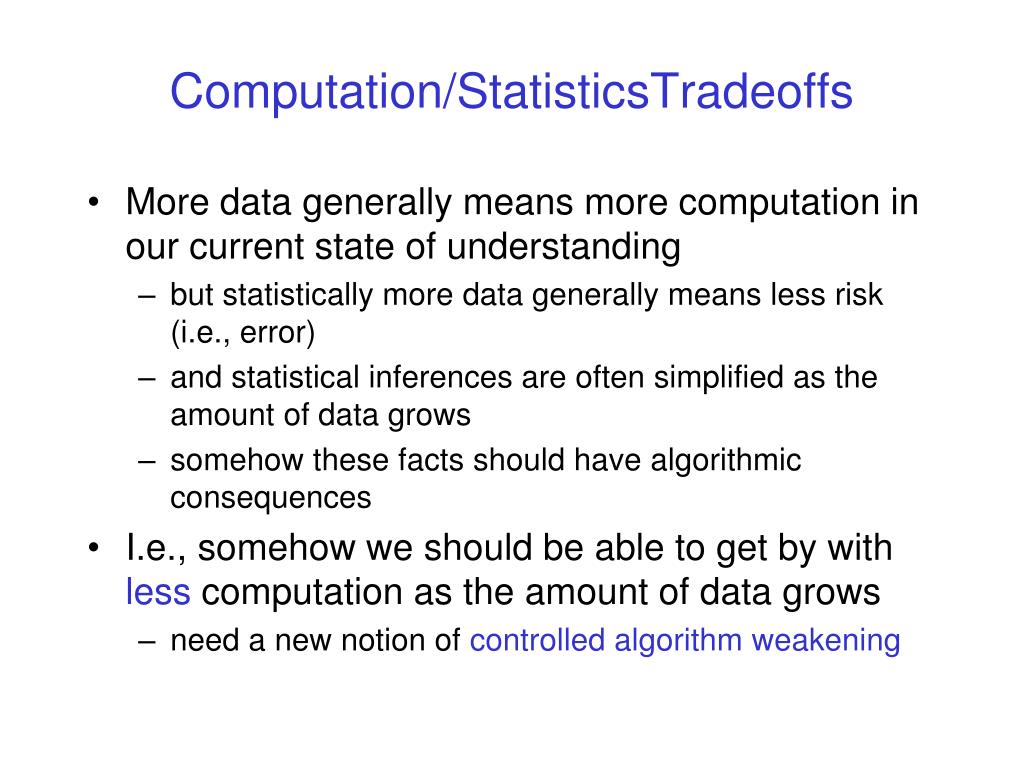 Computation/StatisticsTradeoffs

• More data generally means more computation in our current state of understanding
– but statistically more data generally means less risk (i.e., error)
– and statistical inferences are often simplified as the amount of data grows
– somehow these facts should have algorithmic consequences

• I.e., somehow we should be able to get by with less computation as the amount of data grows
– need a new notion of controlled algorithm weakening